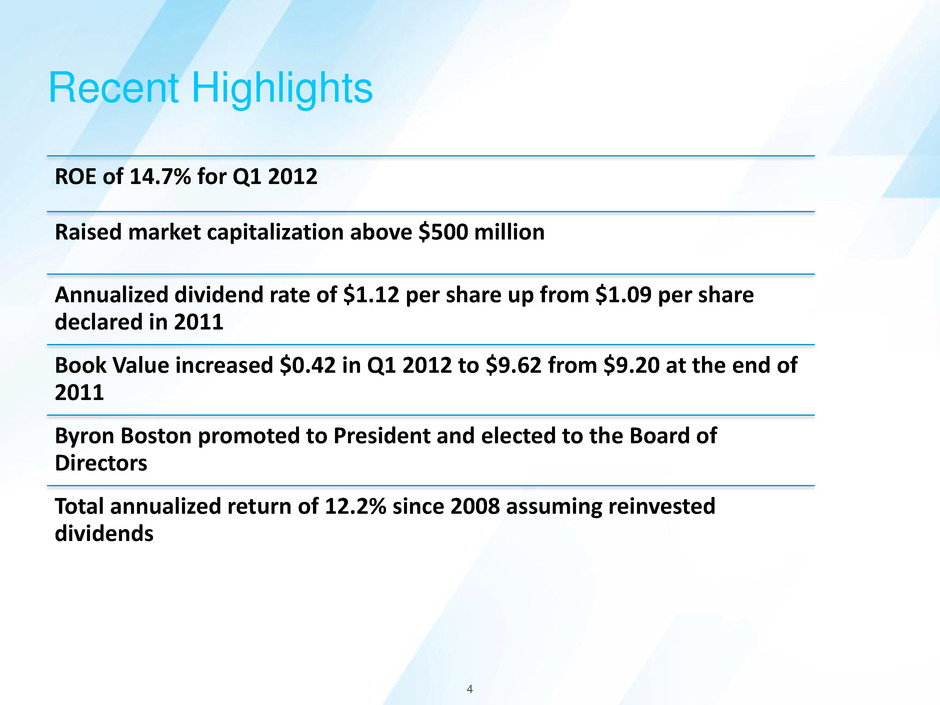 Recent Highlights

ROE of 14.7% for Q1 2012

Raised market capitalization above \$500 million

Annualized dividend rate of \$1.12 per share up from \$1.09 per share declared in 2011

Book Value increased \$0.42 in Q1 2012 to \$9.62 from \$9.20 at the end of 2011

Byron Boston promoted to President and elected to the Board of Directors

Total annualized return of 12.2% since 2008 assuming reinvested dividends

4